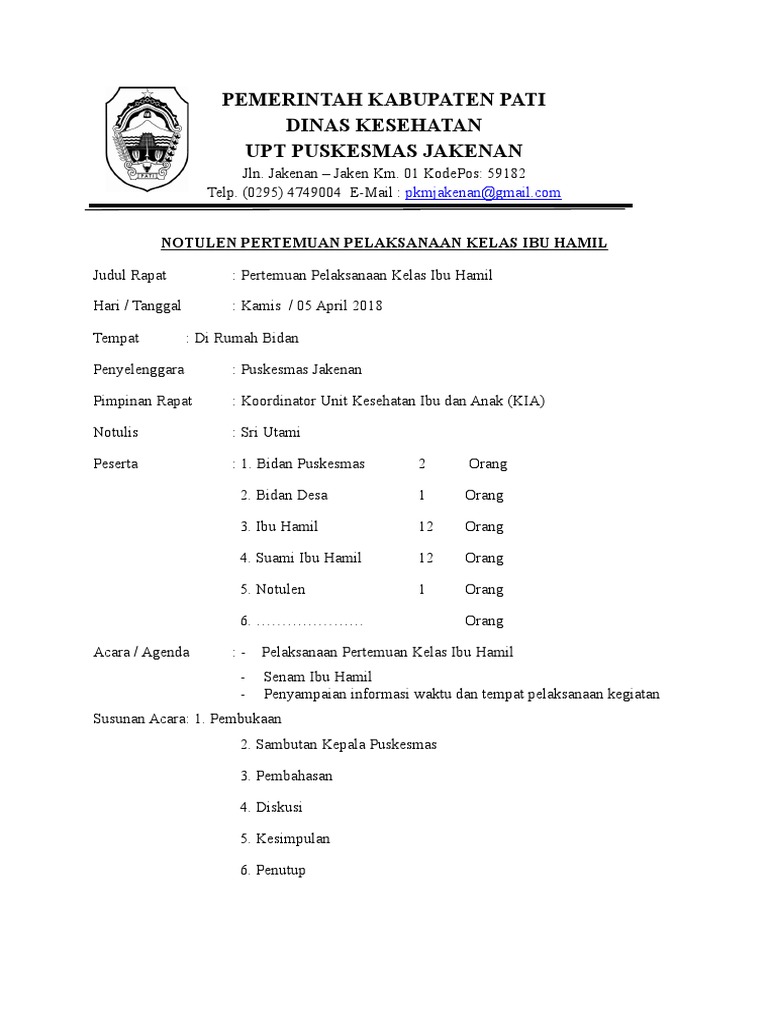 PATI

PEMERINTAH KABUPATEN PATI
DINAS KESEHATAN
UPT PUSKESMAS JAKENAN
Jln. Jakenan – Jaken Km. 01 KodePos: 59182
Telp. (0295) 4749004 E-Mail : pkmjakenan@gmail.com

NOTULEN PERTEMUAN PELAKSANAAN KELAS IBU HAMIL

Judul Rapat : Pertemuan Pelaksanaan Kelas Ibu Hamil

Hari / Tanggal : Kamis / 05 April 2018

Tempat : Di Rumah Bidan

Penyelenggara : Puskesmas Jakenan

Pimpinan Rapat : Koordinator Unit Kesehatan Ibu dan Anak (KIA)

Notulis : Sri Utami

Peserta : 1. Bidan Puskesmas 2 Orang

2. Bidan Desa 1 Orang

3. Ibu Hamil 12 Orang

4. Suami Ibu Hamil 12 Orang

5. Notulen 1 Orang

6. ………………… Orang

Acara / Agenda : - Pelaksanaan Pertemuan Kelas Ibu Hamil
- Senam Ibu Hamil
- Penyampaian informasi waktu dan tempat pelaksanaan kegiatan

Susunan Acara: 1. Pembukaan

2. Sambutan Kepala Puskesmas

3. Pembahasan

4. Diskusi

5. Kesimpulan

6. Penutup